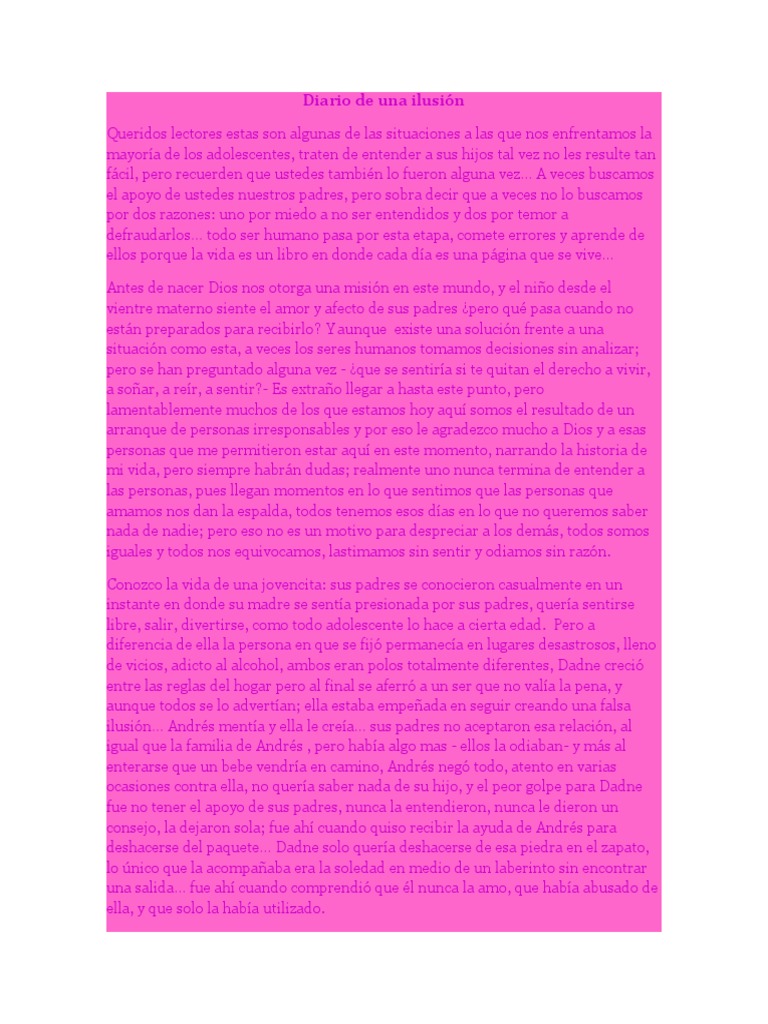 Diario de una ilusión

Queridos lectores estas son algunas de las situaciones a las que nos enfrentamos la mayoría de los adolescentes, traten de entender a sus hijos tal vez no les resulte tan fácil, pero recuerden que ustedes también lo fueron alguna vez... A veces buscamos el apoyo de ustedes nuestros padres, pero sobra decir que a veces no lo buscamos por dos razones: uno por miedo a no ser entendidos y dos por temor a defraudarlos... todo ser humano pasa por esta etapa, comete errores y aprende de ellos porque la vida es un libro en donde cada día es una página que se vive...

Antes de nacer Dios nos otorga una misión en este mundo, y el niño desde el vientre materno siente el amor y afecto de sus padres ¿pero qué pasa cuando no están preparados para recibirlo? Y aunque existe una solución frente a una situación como esta, a veces los seres humanos tomamos decisiones sin analizar; pero se han preguntado alguna vez - ¿que se sentiría si te quitan el derecho a vivir, a soñar, a reír, a sentir?- Es extraño llegar a hasta este punto, pero lamentablemente muchos de los que estamos hoy aquí somos el resultado de un arranque de personas irresponsables y por eso le agradezco mucho a Dios y a esas personas que me permitieron estar aquí en este momento, narrando la historia de mi vida, pero siempre habrán dudas; realmente uno nunca termina de entender a las personas, pues llegan momentos en lo que sentimos que las personas que amamos nos dan la espalda, todos tenemos esos días en lo que no queremos saber nada de nadie; pero eso no es un motivo para despreciar a los demás, todos somos iguales y todos nos equivocamos, lastimamos sin sentir y odiamos sin razón.

Conozco la vida de una jovencita: sus padres se conocieron casualmente en un instante en donde su madre se sentía presionada por sus padres, quería sentirse libre, salir, divertirse, como todo adolescente lo hace a cierta edad. Pero a diferencia de ella la persona en que se fijó permanecía en lugares desastrosos, lleno de vicios, adicto al alcohol, ambos eran polos totalmente diferentes, Dadne creció entre las reglas del hogar pero al final se aferró a un ser que no valía la pena, y aunque todos se lo advertían; ella estaba empeñada en seguir creando una falsa ilusión... Andrés mentía y ella le creía... sus padres no aceptaron esa relación, al igual que la familia de Andrés , pero había algo mas - ellos la odiaban- y más al enterarse que un bebe vendría en camino, Andrés negó todo, atento en varias ocasiones contra ella, no quería saber nada de su hijo, y el peor golpe para Dadne fue no tener el apoyo de sus padres, nunca la entendieron, nunca le dieron un consejo, la dejaron sola; fue ahí cuando quiso recibir la ayuda de Andrés para deshacerse del paquete... Dadne solo quería deshacerse de esa piedra en el zapato, lo único que la acompañaba era la soledad en medio de un laberinto sin encontrar una salida... fue ahí cuando comprendió que él nunca la amo, que había abusado de ella, y que solo la había utilizado.